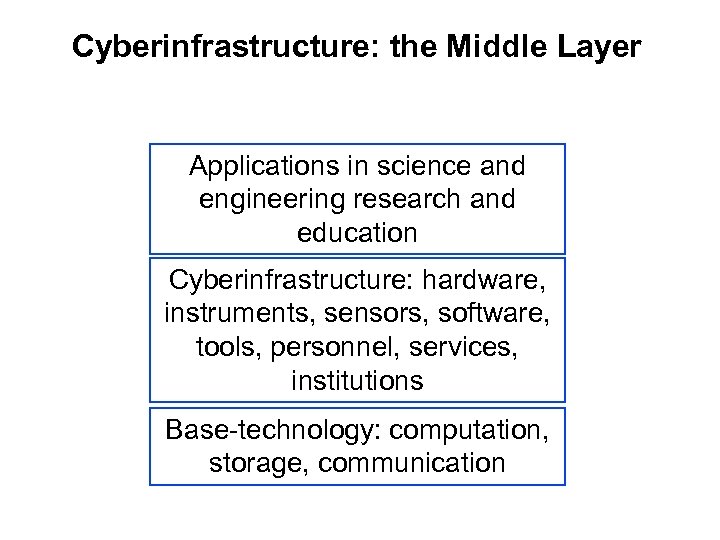 Cyberinfrastructure: the Middle Layer

Applications in science and engineering research and education

Cyberinfrastructure: hardware, instruments, sensors, software, tools, personnel, services, institutions

Base-technology: computation, storage, communication